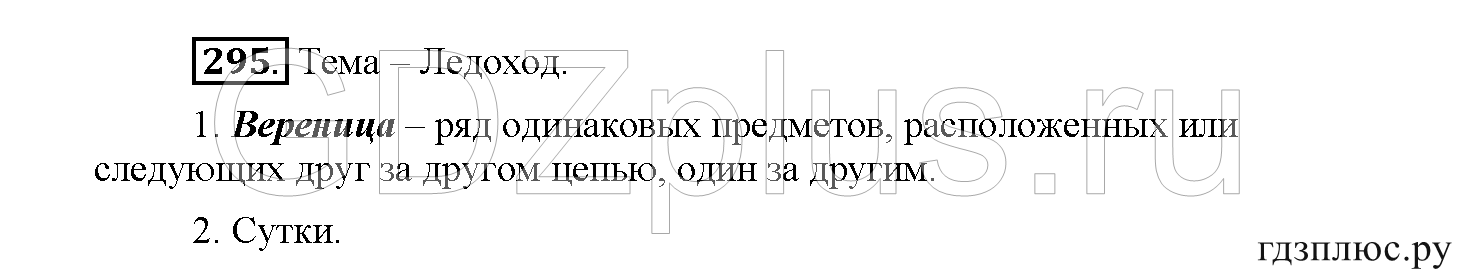 295. Тема – Ледоход.

1. Вереница – ряд одинаковых предметов, расположенных или следующих друг за другом цепью, один за другим.

2. Сутки.

GDZplus.ru

гдзплюс.ру